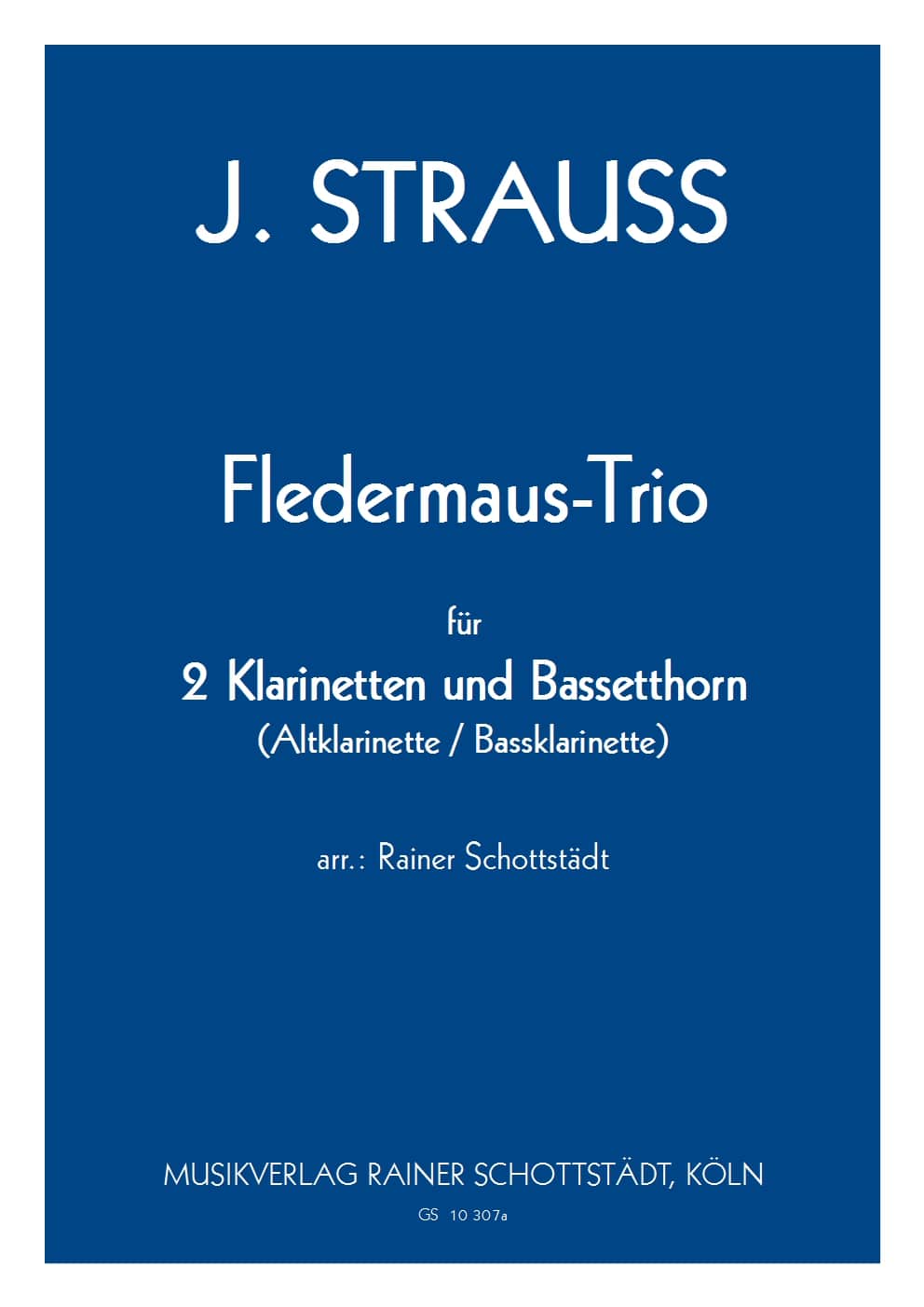 J. STRAUSS

Fledermaus-Trio

für

2 Klarinetten und Bassetthorn
(Altklarinette / Bassklarinette)

arr.: Rainer Schottstädt

MUSIKVERLAG RAINER SCHOTTSTÄDT, KÖLN

GS 10 307a